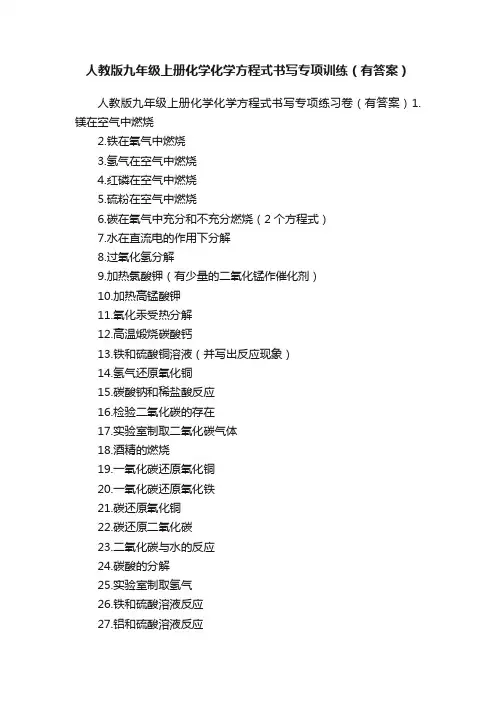 人教版九年级上册化学化学方程式书写专项训练（有答案）

人教版九年级上册化学化学方程式书写专项练习卷（有答案）1.镁在空气中燃烧

2.铁在氧气中燃烧

3.氢气在空气中燃烧

4.红磷在空气中燃烧

5.硫粉在空气中燃烧

6.碳在氧气中充分和不充分燃烧（2个方程式）

7.水在直流电的作用下分解

8.过氧化氢分解

9.加热氯酸钾（有少量的二氧化锰作催化剂）

10.加热高锰酸钾

11.氧化汞受热分解

12.高温煅烧碳酸钙

13.铁和硫酸铜溶液（并写出反应现象）

14.氢气还原氧化铜

15.碳酸钠和稀盐酸反应

16.检验二氧化碳的存在

17.实验室制取二氧化碳气体

18.酒精的燃烧

19.一氧化碳还原氧化铜

20.一氧化碳还原氧化铁

21.碳还原氧化铜

22.碳还原二氧化碳

23.二氧化碳与水的反应

24.碳酸的分解

25.实验室制取氢气

26.铁和硫酸溶液反应

27.铝和硫酸溶液反应